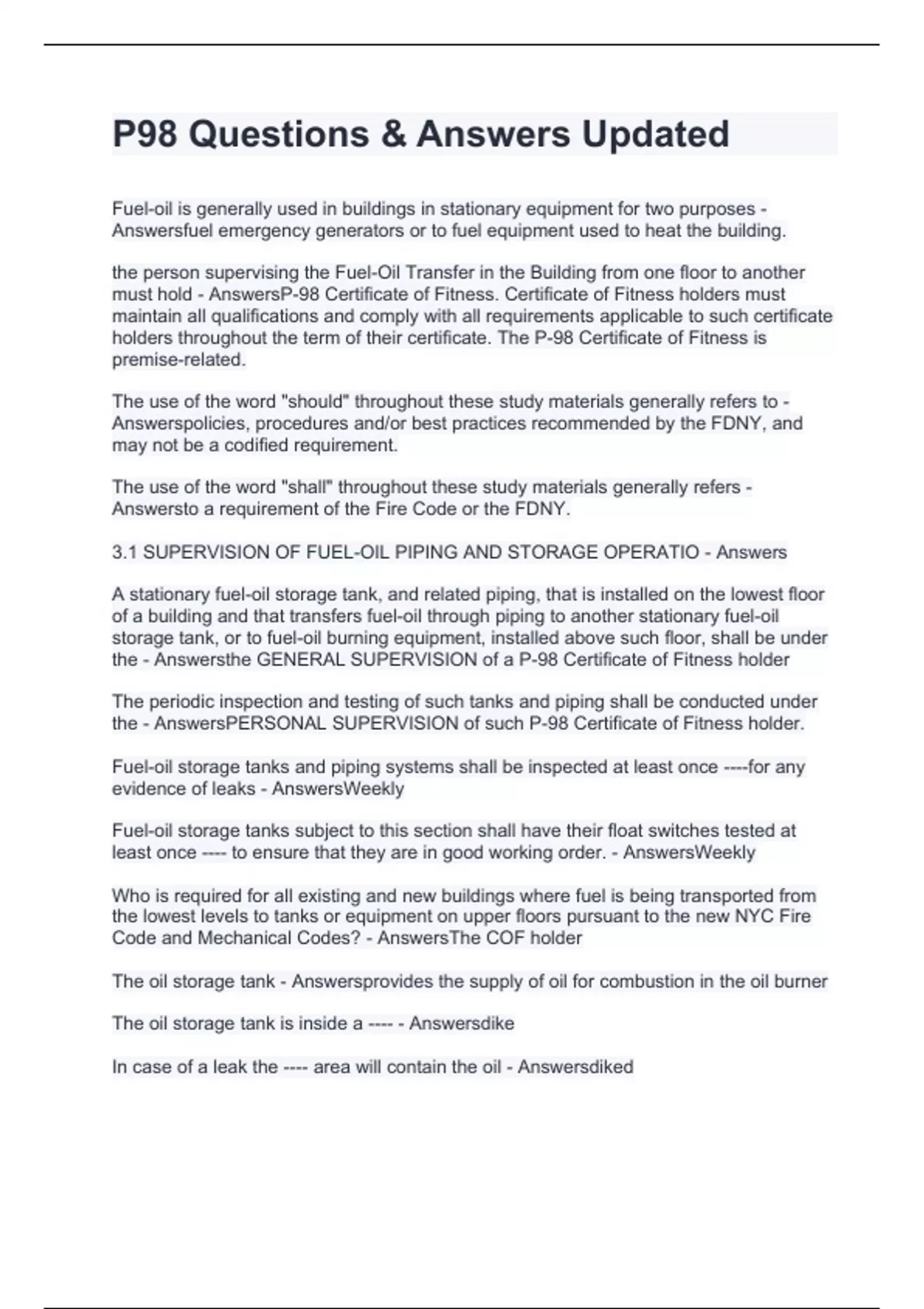 P98 Questions & Answers Updated

Fuel-oil is generally used in buildings in stationary equipment for two purposes - Answersfuel emergency generators or to fuel equipment used to heat the building.

the person supervising the Fuel-Oil Transfer in the Building from one floor to another must hold - AnswersP-98 Certificate of Fitness. Certificate of Fitness holders must maintain all qualifications and comply with all requirements applicable to such certificate holders throughout the term of their certificate. The P-98 Certificate of Fitness is premise-related.

The use of the word "should" throughout these study materials generally refers to - Answerspolicies, procedures and/or best practices recommended by the FDNY, and may not be a codified requirement.

The use of the word "shall" throughout these study materials generally refers - Answersto a requirement of the Fire Code or the FDNY.

3.1 SUPERVISION OF FUEL-OIL PIPING AND STORAGE OPERATIO - Answers

A stationary fuel-oil storage tank, and related piping, that is installed on the lowest floor of a building and that transfers fuel-oil through piping to another stationary fuel-oil storage tank, or to fuel-oil burning equipment, installed above such floor, shall be under the - Answersthe GENERAL SUPERVISION of a P-98 Certificate of Fitness holder

The periodic inspection and testing of such tanks and piping shall be conducted under the - AnswersPERSONAL SUPERVISION of such P-98 Certificate of Fitness holder.

Fuel-oil storage tanks and piping systems shall be inspected at least once ----for any evidence of leaks - AnswersWeekly

Fuel-oil storage tanks subject to this section shall have their float switches tested at least once ---- to ensure that they are in good working order. - AnswersWeekly

Who is required for all existing and new buildings where fuel is being transported from the lowest levels to tanks or equipment on upper floors pursuant to the new NYC Fire Code and Mechanical Codes? - AnswersThe COF holder

The oil storage tank - Answersprovides the supply of oil for combustion in the oil burner

The oil storage tank is inside a ---- - Answersdike

In case of a leak the ---- area will contain the oil - Answersdiked